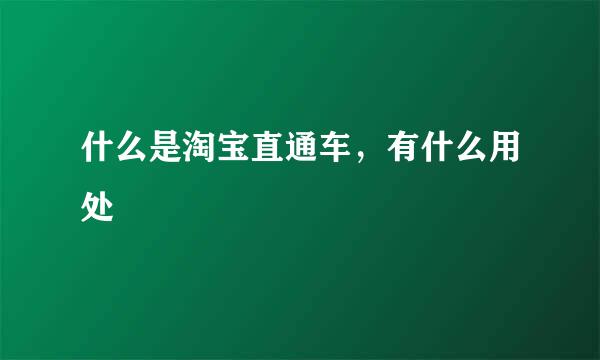 什么是淘宝直通车，有什么用处